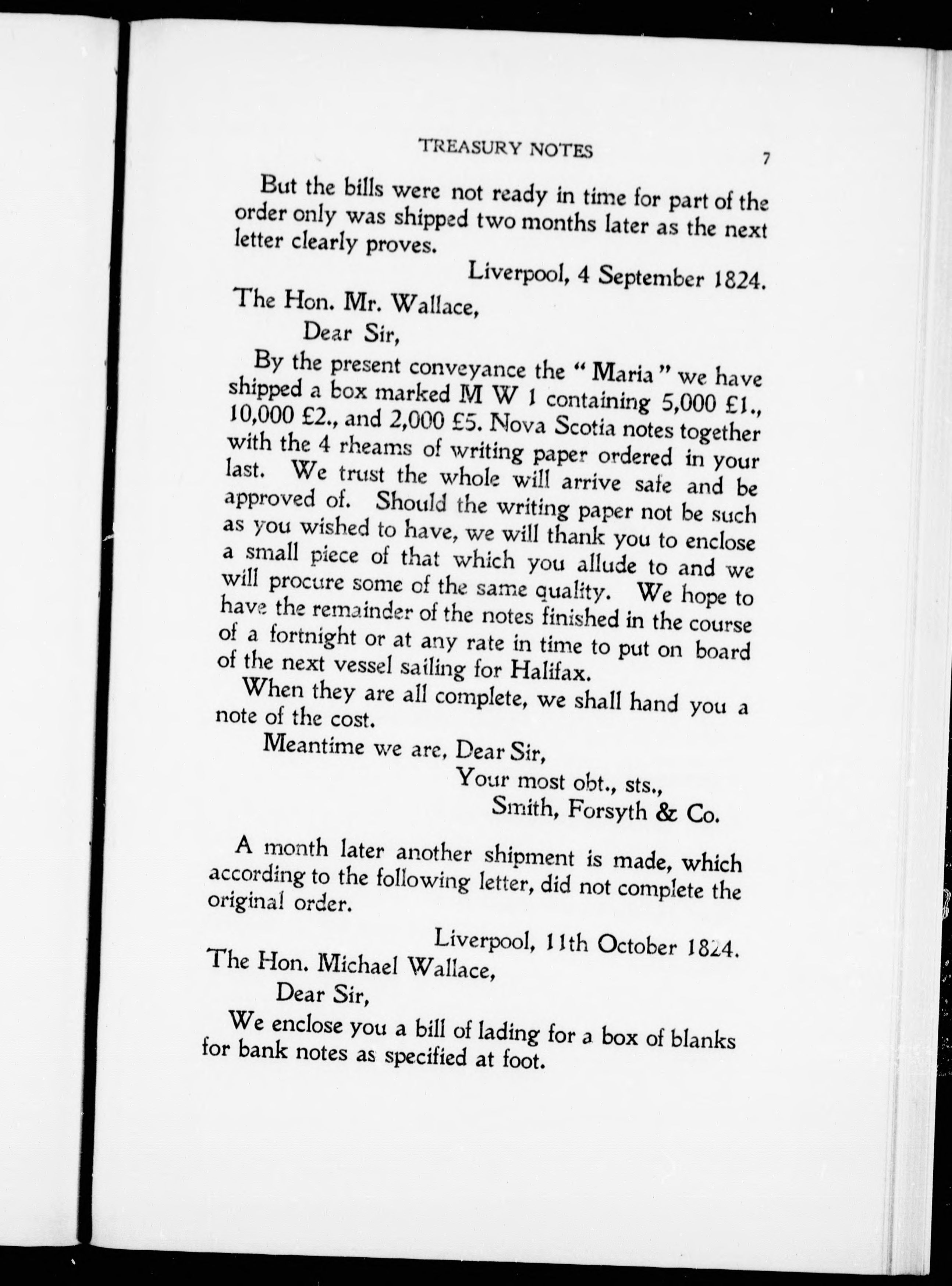 TREASURY NOTES 7

But the bills were not ready in time for part of the order only was shipped two months later as the next letter clearly proves.

Liverpool, 4 September 1824.

The Hon. Mr. Wallace,

Dear Sir,

By the present conveyance the "Maria" we have shipped a box marked M W 1 containing 5,000 £1., 10,000 £2., and 2,000 £5. Nova Scotia notes together with the 4 rheams of writing paper ordered in your last. We trust the whole will arrive safe and be approved of. Should the writing paper not be such as you wished to have, we will thank you to enclose a small piece of that which you allude to and we will procure some of the same quality. We hope to have the remainder of the notes finished in the course of a fortnight or at any rate in time to put on board of the next vessel sailing for Halifax.

When they are all complete, we shall hand you a note of the cost.

Meantime we are, Dear Sir,

Your most obt., sts.,

Smith, Forsyth & Co.

A month later another shipment is made, which according to the following letter, did not complete the original order.

Liverpool, 11th October 1824.

The Hon. Michael Wallace,

Dear Sir,

We enclose you a bill of lading for a box of blanks for bank notes as specified at foot.